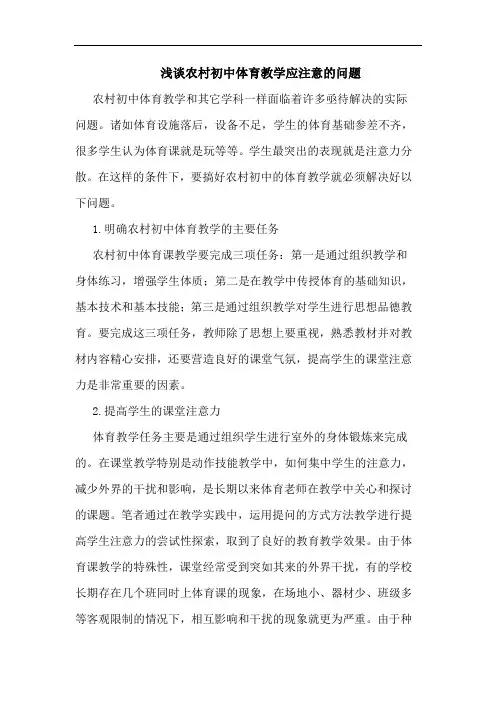 浅谈农村初中体育教学应注意的问题

农村初中体育教学和其它学科一样面临着许多亟待解决的实际问题。诸如体育设施落后，设备不足，学生的体育基础参差不齐，很多学生认为体育课就是玩等等。学生最突出的表现就是注意力分散。在这样的条件下，要搞好农村初中的体育教学就必须解决好以下问题。

1.明确农村初中体育教学的主要任务

农村初中体育课教学要完成三项任务：第一是通过组织教学和身体练习，增强学生体质；第二是在教学中传授体育的基础知识，基本技术和基本技能；第三是通过组织教学对学生进行思想品德教育。要完成这三项任务，教师除了思想上要重视，熟悉教材并对教材内容精心安排，还要营造良好的课堂气氛，提高学生的课堂注意力是非常重要的因素。

2.提高学生的课堂注意力

体育教学任务主要是通过组织学生进行室外的身体锻炼来完成的。在课堂教学特别是动作技能教学中，如何集中学生的注意力，减少外界的干扰和影响，是长期以来体育老师在教学中关心和探讨的课题。笔者通过在教学实践中，运用提问的方式方法教学进行提高学生注意力的尝试性探索，取到了良好的教育教学效果。由于体育课教学的特殊性，课堂经常受到突如其来的外界干扰，有的学校长期存在几个班同时上体育课的现象，在场地小、器材少、班级多等客观限制的情况下，相互影响和干扰的现象就更为严重。由于种